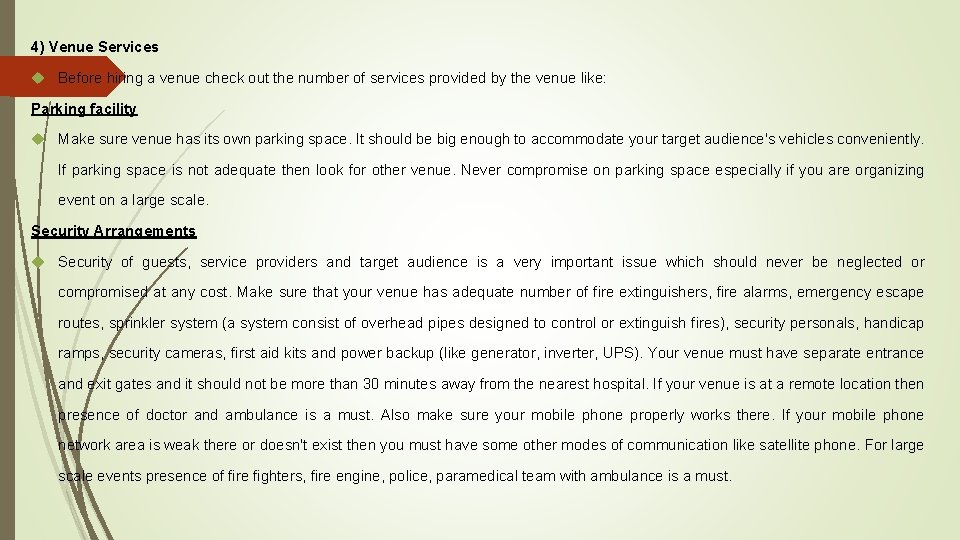 4) Venue Services

Before hiring a venue check out the number of services provided by the venue like:

Parking facility

Make sure venue has its own parking space. It should be big enough to accommodate your target audience's vehicles conveniently. If parking space is not adequate then look for other venue. Never compromise on parking space especially if you are organizing event on a large scale.

Security Arrangements

Security of guests, service providers and target audience is a very important issue which should never be neglected or compromised at any cost. Make sure that your venue has adequate number of fire extinguishers, fire alarms, emergency escape routes, sprinkler system (a system consist of overhead pipes designed to control or extinguish fires), security personals, handicap ramps, security cameras, first aid kits and power backup (like generator, inverter, UPS). Your venue must have separate entrance and exit gates and it should not be more than 30 minutes away from the nearest hospital. If your venue is at a remote location then presence of doctor and ambulance is a must. Also make sure your mobile phone properly works there. If your mobile phone network area is weak there or doesn't exist then you must have some other modes of communication like satellite phone. For large scale events presence of fire fighters, fire engine, police, paramedical team with ambulance is a must.